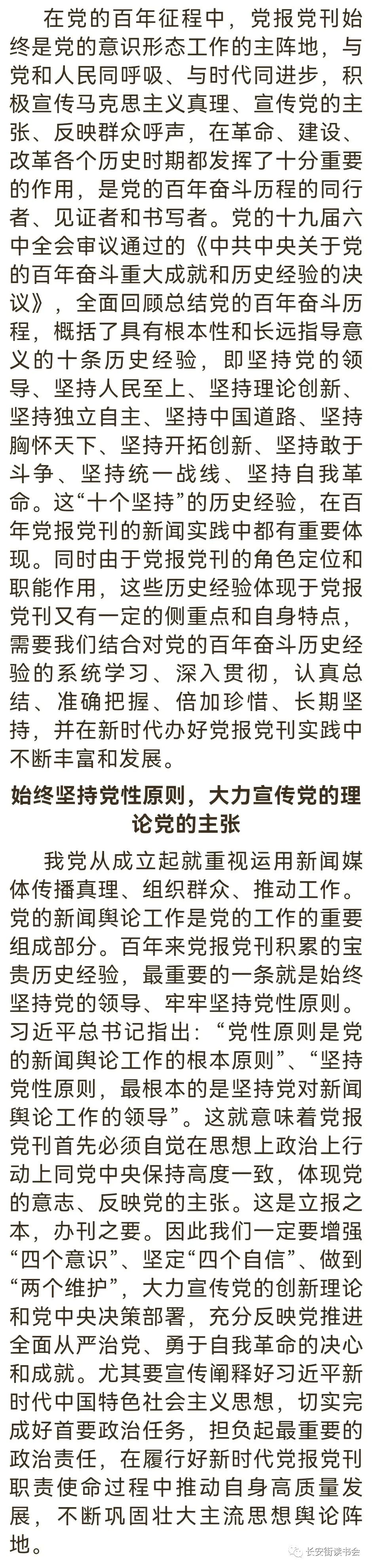 在党的百年征程中，党报党刊始终是党的意识形态工作的主阵地，与党和人民同呼吸、与时代同进步，积极宣传马克思主义真理、宣传党的主张、反映群众呼声，在革命、建设、改革各个历史时期都发挥了十分重要的作用，是党的百年奋斗历程的同行者、见证者和书写者。党的十九届六中全会审议通过的《中共中央关于党的百年奋斗重大成就和历史经验的决议》，全面回顾总结党的百年奋斗历程，概括了具有根本性和长远指导意义的十条历史经验，即坚持党的领导、坚持人民至上、坚持理论创新、坚持独立自主、坚持中国道路、坚持胸怀天下、坚持开拓创新、坚持敢于斗争、坚持统一战线、坚持自我革命。这“十个坚持”的历史经验，在百年党报党刊的新闻实践中都有重要体现。同时由于党报党刊的角色定位和职能作用，这些历史经验体现于党报党刊又有一定的侧重点和自身特点，需要我们结合对党的百年奋斗历史经验的系统学习、深入贯彻，认真总结、准确把握、倍加珍惜、长期坚持，并在新时代办好党报党刊实践中不断丰富和发展。

始终坚持党性原则，大力宣传党的理论党的主张

我党从成立起就重视运用新闻媒体传播真理、组织群众、推动工作。党的新闻舆论工作是党的工作的重要组成部分。百年来党报党刊积累的宝贵历史经验，最重要的一条就是始终坚持党的领导、牢牢坚持党性原则。习近平总书记指出：“党性原则是党的新闻舆论工作的根本原则”、“坚持党性原则，最根本的是坚持党对新闻舆论工作的领导”。这就意味着党报党刊首先必须自觉在思想上政治上行动上同党中央保持高度一致，体现党的意志、反映党的主张。这是立报之本，办刊之要。因此我们一定要增强“四个意识”、坚定“四个自信”、做到“两个维护”，大力宣传党的创新理论和党中央决策部署，充分反映党推进全面从严治党、勇于自我革命的决心和成就。尤其要宣传阐释好习近平新时代中国特色社会主义思想，切实完成好首要政治任务，担负起最重要的政治责任，在履行好新时代党报党刊职责使命过程中推动自身高质量发展，不断巩固壮大主流思想舆论阵地。

长安街读书会